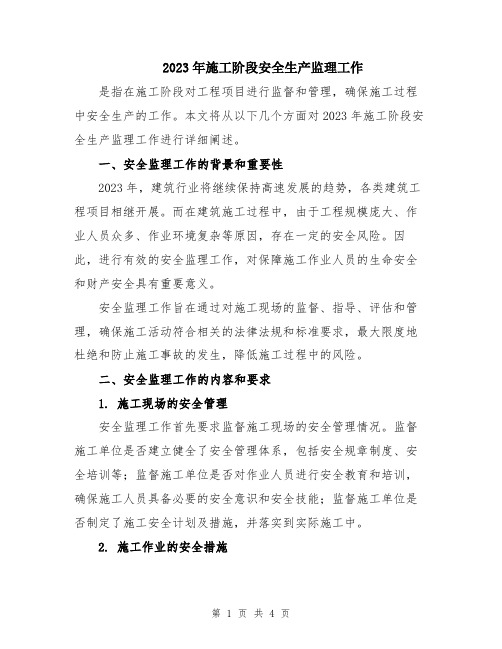 2023年施工阶段安全生产监理工作

是指在施工阶段对工程项目进行监督和管理，确保施工过程中安全生产的工作。本文将从以下几个方面对2023年施工阶段安全生产监理工作进行详细阐述。

一、安全监理工作的背景和重要性

2023年，建筑行业将继续保持高速发展的趋势，各类建筑工程项目相继开展。而在建筑施工过程中，由于工程规模庞大、作业人员众多、作业环境复杂等原因，存在一定的安全风险。因此，进行有效的安全监理工作，对保障施工作业人员的生命安全和财产安全具有重要意义。

安全监理工作旨在通过对施工现场的监督、指导、评估和管理，确保施工活动符合相关的法律法规和标准要求，最大限度地杜绝和防止施工事故的发生，降低施工过程中的风险。

二、安全监理工作的内容和要求

1. 施工现场的安全管理

安全监理工作首先要求监督施工现场的安全管理情况。监督施工单位是否建立健全了安全管理体系，包括安全规章制度、安全培训等；监督施工单位是否对作业人员进行安全教育和培训，确保施工人员具备必要的安全意识和安全技能；监督施工单位是否制定了施工安全计划及措施，并落实到实际施工中。

2. 施工作业的安全措施

第 1 页 共 4 页